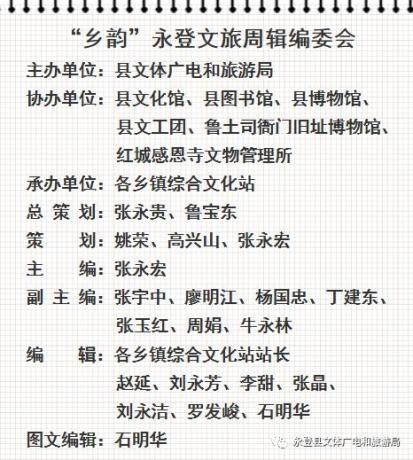 “乡韵”永登文旅周辑编委会

主办单位：县文体广电和旅游局

协办单位：县文化馆、县图书馆、县博物馆、县文工团、鲁土司衙门旧址博物馆、红城感恩寺文物管理所

承办单位：各乡镇综合文化站

总 策 划：张永贵、鲁宝东

策　　划：姚荣、高兴山、张永宏

主　　编：张永宏

副 主 编：张宇中、廖明江、杨国忠、丁建东、张玉红、周娟、牛永林

编　　辑：各乡镇综合文化站站长
赵延、刘永芳、李甜、张晶、刘永洁、罗发峻、石明华

图文编辑：石明华

永登县文体广电和旅游局